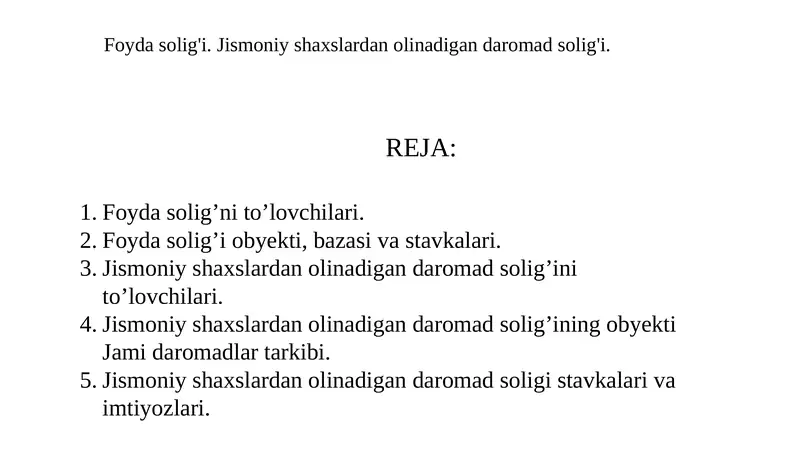 Foyda solig'i. Jismoniy shaxslardan olinadigan daromad solig'i.

REJA:

1. Foyda solig’ni to’lovchilari.
2. Foyda solig’i obyekti, bazasi va stavkalari.
3. Jismoniy shaxslardan olinadigan daromad solig’ini to’lovchilari.
4. Jismoniy shaxslardan olinadigan daromad solig’ining obyekti Jami daromadlar tarkibi.
5. Jismoniy shaxslardan olinadigan daromad soligi stavkalari va imtiyozlari.